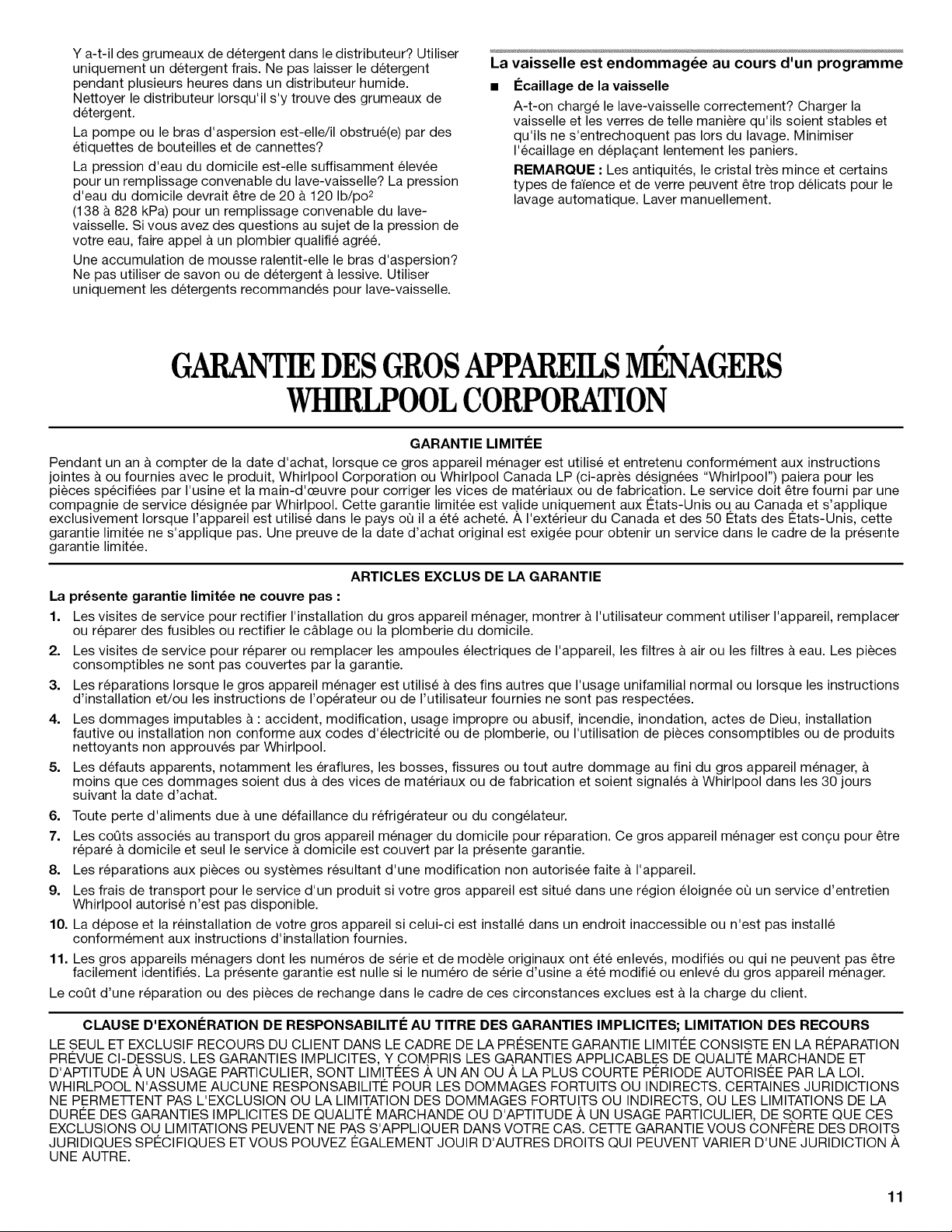 Y a-t-il des grumeaux de détergent dans le distributeur? Utiliser uniquement un détergent frais. Ne pas laisser le détergent pendant plusieurs heures dans un distributeur humide. Nettoyer le distributeur lorsqu'il s'y trouve des grumeaux de détergent.

La pompe ou le bras d'aspersion est-elle/il obstrué(e) par des étiquettes de bouteilles et de cannettes?

La pression d'eau du domicile est-elle suffisamment élevée pour un remplissage convenable du lave-vaisselle? La pression d'eau du domicile devrait être de 20 à 120 lb/po$^2$ (138 à 828 kPa) pour un remplissage convenable du lave-vaisselle. Si vous avez des questions au sujet de la pression de votre eau, faire appel à un plombier qualifié agréé.

Une accumulation de mousse ralentit-elle le bras d'aspersion? Ne pas utiliser de savon ou de détergent à lessive. Utiliser uniquement les détergents recommandés pour lave-vaisselle.

La vaisselle est endommagée au cours d'un programme

■ Écaillage de la vaisselle

A-t-on chargé le lave-vaisselle correctement? Charger la vaisselle et les verres de telle manière qu'ils soient stables et qu'ils ne s'entrechoquent pas lors du lavage. Minimiser l'écaillage en déplaçant lentement les paniers.

REMARQUE : Les antiquités, le cristal très mince et certains types de faïence et de verre peuvent être trop délicats pour le lavage automatique. Laver manuellement.

GARANTIE DES GROS APPAREILS MÉNAGERS WHIRLPOOL CORPORATION

GARANTIE LIMITÉE

Pendant un an à compter de la date d'achat, lorsque ce gros appareil ménager est utilisé et entretenu conformément aux instructions jointes à ou fournies avec le produit, Whirlpool Corporation ou Whirlpool Canada LP (ci-après désignées "Whirlpool") paiera pour les pièces spécifiées par l'usine et la main-d'œuvre pour corriger les vices de matériaux ou de fabrication. Le service doit être fourni par une compagnie de service désignée par Whirlpool. Cette garantie limitée est valide uniquement aux États-Unis ou au Canada et s'applique exclusivement lorsque l'appareil est utilisé dans le pays où il a été acheté. À l'extérieur du Canada et des 50 États des États-Unis, cette garantie limitée ne s'applique pas. Une preuve de la date d'achat original est exigée pour obtenir un service dans le cadre de la présente garantie limitée.

ARTICLES EXCLUS DE LA GARANTIE

La présente garantie limitée ne couvre pas :

1. Les visites de service pour rectifier l'installation du gros appareil ménager, montrer à l'utilisateur comment utiliser l'appareil, remplacer ou réparer des fusibles ou rectifier le câblage ou la plomberie du domicile.
2. Les visites de service pour réparer ou remplacer les ampoules électriques de l'appareil, les filtres à air ou les filtres à eau. Les pièces consomptibles ne sont pas couvertes par la garantie.
3. Les réparations lorsque le gros appareil ménager est utilisé à des fins autres que l'usage unifamilial normal ou lorsque les instructions d'installation et/ou les instructions de l'opérateur ou de l'utilisateur fournies ne sont pas respectées.
4. Les dommages imputables à : accident, modification, usage impropre ou abusif, incendie, inondation, actes de Dieu, installation fautive ou installation non conforme aux codes d'électricité ou de plomberie, ou l'utilisation de pièces consomptibles ou de produits nettoyants non approuvés par Whirlpool.
5. Les défauts apparents, notamment les éraflures, les bosses, fissures ou tout autre dommage au fini du gros appareil ménager, à moins que ces dommages soient dus à des vices de matériaux ou de fabrication et soient signalés à Whirlpool dans les 30 jours suivant la date d'achat.
6. Toute perte d'aliments due à une défaillance du réfrigérateur ou du congélateur.
7. Les coûts associés au transport du gros appareil ménager du domicile pour réparation. Ce gros appareil ménager est conçu pour être réparé à domicile et seul le service à domicile est couvert par la présente garantie.
8. Les réparations aux pièces ou systèmes résultant d'une modification non autorisée faite à l'appareil.
9. Les frais de transport pour le service d'un produit si votre gros appareil est situé dans une région éloignée où un service d'entretien Whirlpool autorisé n'est pas disponible.
10. La dépose et la réinstallation de votre gros appareil si celui-ci est installé dans un endroit inaccessible ou n'est pas installé conformément aux instructions d'installation fournies.
11. Les gros appareils ménagers dont les numéros de série et de modèle originaux ont été enlevés, modifiés ou qui ne peuvent pas être facilement identifiés. La présente garantie est nulle si le numéro de série d'usine a été modifié ou enlevé du gros appareil ménager.

Le coût d'une réparation ou des pièces de rechange dans le cadre de ces circonstances exclues est à la charge du client.

CLAUSE D'EXONÉRATION DE RESPONSABILITÉ AU TITRE DES GARANTIES IMPLICITES; LIMITATION DES RECOURS

LE SEUL ET EXCLUSIF RECOURS DU CLIENT DANS LE CADRE DE LA PRÉSENTE GARANTIE LIMITÉE CONSISTE EN LA RÉPARATION PRÉVUE CI-DESSUS. LES GARANTIES IMPLICITES, Y COMPRIS LES GARANTIES APPLICABLES DE QUALITÉ MARCHANDE ET D'APTITUDE À UN USAGE PARTICULIER, SONT LIMITÉES À UN AN OU À LA PLUS COURTE PÉRIODE AUTORISÉE PAR LA LOI. WHIRLPOOL N'ASSUME AUCUNE RESPONSABILITÉ POUR LES DOMMAGES FORTUITS OU INDIRECTS. CERTAINES JURIDICTIONS NE PERMETTENT PAS L'EXCLUSION OU LA LIMITATION DES DOMMAGES FORTUITS OU INDIRECTS, OU LES LIMITATIONS DE LA DURÉE DES GARANTIES IMPLICITES DE QUALITÉ MARCHANDE OU D'APTITUDE À UN USAGE PARTICULIER, DE SORTE QUE CES EXCLUSIONS OU LIMITATIONS PEUVENT NE PAS S'APPLIQUER DANS VOTRE CAS. CETTE GARANTIE VOUS CONFÈRE DES DROITS JURIDIQUES SPÉCIFIQUES ET VOUS POUVEZ ÉGALEMENT JOUIR D'AUTRES DROITS QUI PEUVENT VARIER D'UNE JURIDICTION À UNE AUTRE.

11